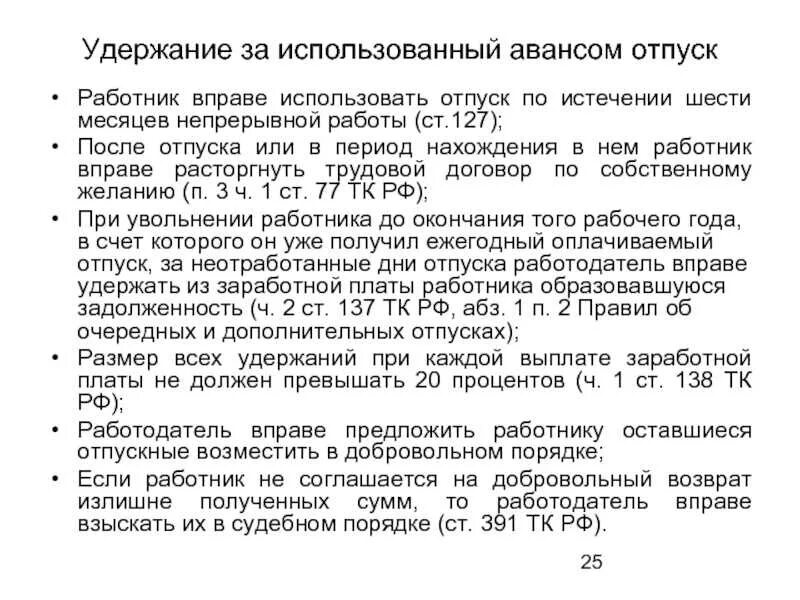 Удержание за использованный авансом отпуск

• Работник вправе использовать отпуск по истечении шести месяцев непрерывной работы (ст.127);
• После отпуска или в период нахождения в нем работник вправе расторгнуть трудовой договор по собственному желанию (п. 3 ч. 1 ст. 77 ТК РФ);
• При увольнении работника до окончания того рабочего года, в счет которого он уже получил ежегодный оплачиваемый отпуск, за неотработанные дни отпуска работодатель вправе удержать из заработной платы работника образовавшуюся задолженность (ч. 2 ст. 137 ТК РФ, абз. 1 п. 2 Правил об очередных и дополнительных отпусках);
• Размер всех удержаний при каждой выплате заработной платы не должен превышать 20 процентов (ч. 1 ст. 138 ТК РФ);
• Работодатель вправе предложить работнику оставшиеся отпускные возместить в добровольном порядке;
• Если работник не соглашается на добровольный возврат излишне полученных сумм, то работодатель вправе взыскать их в судебном порядке (ст. 391 ТК РФ).

25